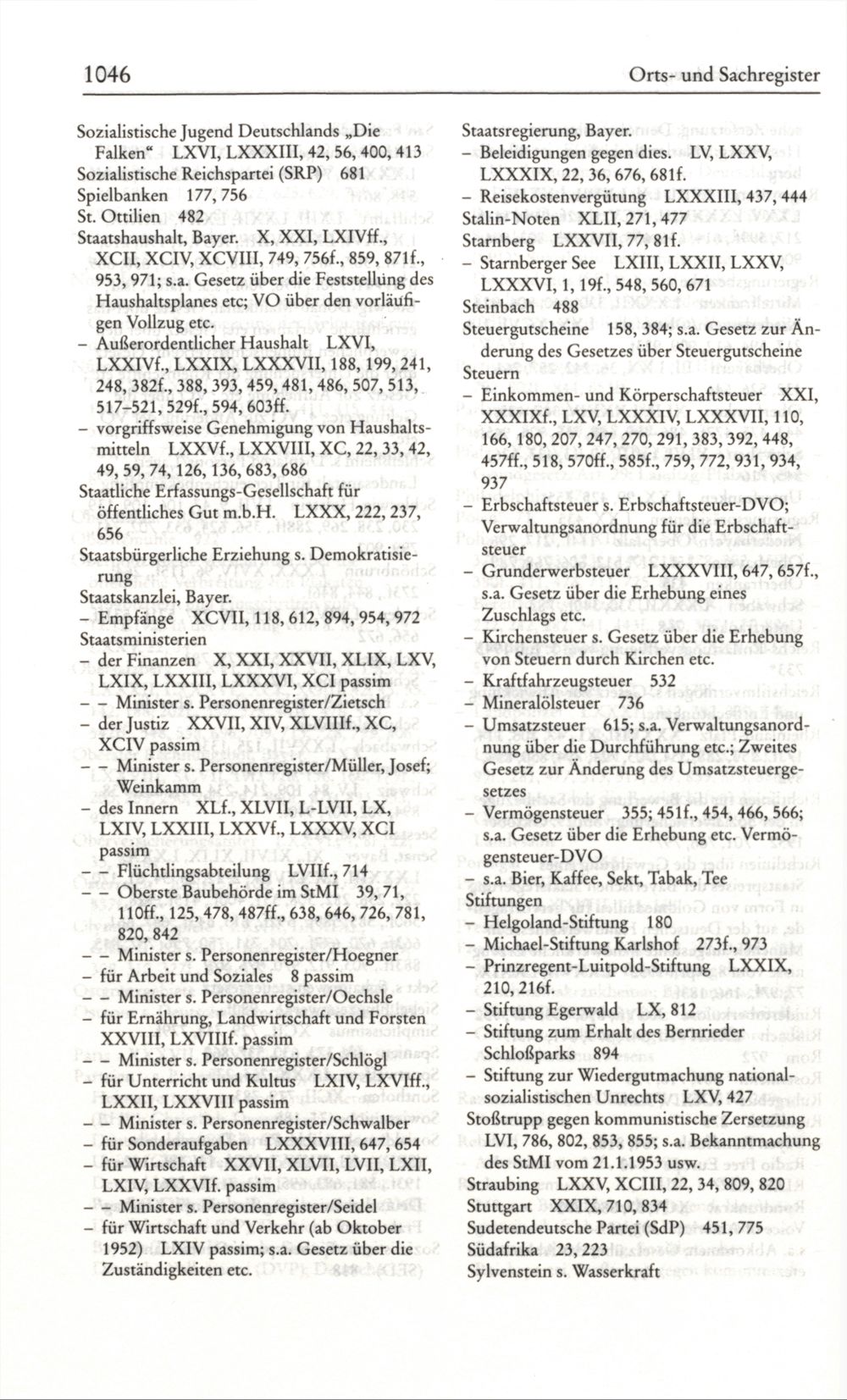 1046

Orts- und Sachregister

Sozialistische Jugend Deutschlands „Die Falken“ LXVI, LXXXIII, 42, 56, 400, 413
Sozialistische Reichspartei (SRP) 681
Spielbanken 177, 756
St. Ottilien 482
Staatshaushalt, Bayer. X, XXI, LXIVff., XCII, XCIV, XCVIII, 749, 756f., 859, 871f., 953, 971; s.a. Gesetz über die Feststellung des Haushaltsplanes etc; VO über den vorläufigen Vollzug etc.
– Außerordentlicher Haushalt LXVI, LXXIVf., LXXIX, LXXXVII, 188, 199, 241, 248, 382f., 388, 393, 459, 481, 486, 507, 513, 517–521, 529f., 594, 603ff.
– vorgriffsweise Genehmigung von Haushaltsmitteln LXXVf., LXXVIII, XC, 22, 33, 42, 49, 59, 74, 126, 136, 683, 686
Staatliche Erfassungs-Gesellschaft für öffentliches Gut m.b.H. LXXX, 222, 237, 656
Staatsbürgerliche Erziehung s. Demokratisierung
Staatskanzlei, Bayer.
– Empfänge XCVII, 118, 612, 894, 954, 972
Staatsministerien
– der Finanzen X, XXI, XXVII, XLIX, LXV, LXIX, LXXIII, LXXXVI, XCI passim
– – Minister s. Personenregister/Zietsch
– der Justiz XXVII, XIV, XLVIIIf., XC, XCIV passim
– – Minister s. Personenregister/Müller, Josef; Weinkamm
– des Innern XLf., XLVII, L-LVII, LX, LXIV, LXXIII, LXXVf., LXXXV, XCI passim
– – Flüchtlingsabteilung LVIIf., 714
– – Oberste Baubehörde im StMI 39, 71, 110ff., 125, 478, 487ff., 638, 646, 726, 781, 820, 842
– – Minister s. Personenregister/Hoegner
– für Arbeit und Soziales 8 passim
– – Minister s. Personenregister/Oechsle
– für Ernährung, Landwirtschaft und Forsten XXVIII, LXVIIIf. passim
– – Minister s. Personenregister/Schlögl
– für Unterricht und Kultus LXIV, LXVIff., LXXII, LXXVIII passim
– – Minister s. Personenregister/Schwalber
– für Sonderaufgaben LXXXVIII, 647, 654
– für Wirtschaft XXVII, XLVII, LVII, LXII, LXIV, LXXVIf. passim
– – Minister s. Personenregister/Seidel
– für Wirtschaft und Verkehr (ab Oktober 1952) LXIV passim; s.a. Gesetz über die Zuständigkeiten etc.

Staatsregierung, Bayer.
– Beleidigungen gegen dies. LV, LXXV, LXXXIX, 22, 36, 676, 681f.
– Reisekostenvergütung LXXXIII, 437, 444
Stalin-Noten XLII, 271, 477
Starnberg LXXVII, 77, 81f.
– Starnberger See LXIII, LXXII, LXXV, LXXXVI, 1, 19f., 548, 560, 671
Steinbach 488
Steuergutscheine 158, 384; s.a. Gesetz zur Änderung des Gesetzes über Steuergutscheine
Steuern
– Einkommen- und Körperschaftsteuer XXI, XXXIXf., LXV, LXXXIV, LXXXVII, 110, 166, 180, 207, 247, 270, 291, 383, 392, 448, 457ff., 518, 570ff., 585f., 759, 772, 931, 934, 937
– Erbschaftsteuer s. Erbschaftsteuer-DVO; Verwaltungsanordnung für die Erbschaftsteuer
– Grunderwerbsteuer LXXXVIII, 647, 657f., s.a. Gesetz über die Erhebung eines Zuschlags etc.
– Kirchensteuer s. Gesetz über die Erhebung von Steuern durch Kirchen etc.
– Kraftfahrzeugsteuer 532
– Mineralölsteuer 736
– Umsatzsteuer 615; s.a. Verwaltungsanordnung über die Durchführung etc.; Zweites Gesetz zur Änderung des Umsatzsteuergesetzes
– Vermögensteuer 355; 451f., 454, 466, 566; s.a. Gesetz über die Erhebung etc. Vermögensteuer-DVO
– s.a. Bier, Kaffee, Sekt, Tabak, Tee
Stiftungen
– Helgoland-Stiftung 180
– Michael-Stiftung Karlshof 273f., 973
– Prinzregent-Luitpold-Stiftung LXXIX, 210, 216f.
– Stiftung Egerwald LX, 812
– Stiftung zum Erhalt des Bernrieder Schloßparks 894
– Stiftung zur Wiedergutmachung nationalsozialistischen Unrechts LXV, 427
Stoßtrupp gegen kommunistische Zersetzung LVI, 786, 802, 853, 855; s.a. Bekanntmachung des StMI vom 21.1.1953 usw.
Straubing LXXV, XCIII, 22, 34, 809, 820
Stuttgart XXIX, 710, 834
Sudetendeutsche Partei (SdP) 451, 775
Südafrika 23, 223
Sylvenstein s. Wasserkraft